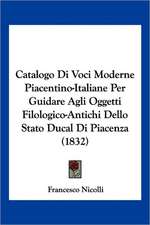 Catalogo Di Voci Moderne Piacentino-Italiane Per Guidare Agli Oggetti Filologico-Antichi Dello Stato Ducal Di Piacenza (1832)

Francesco Nicolli